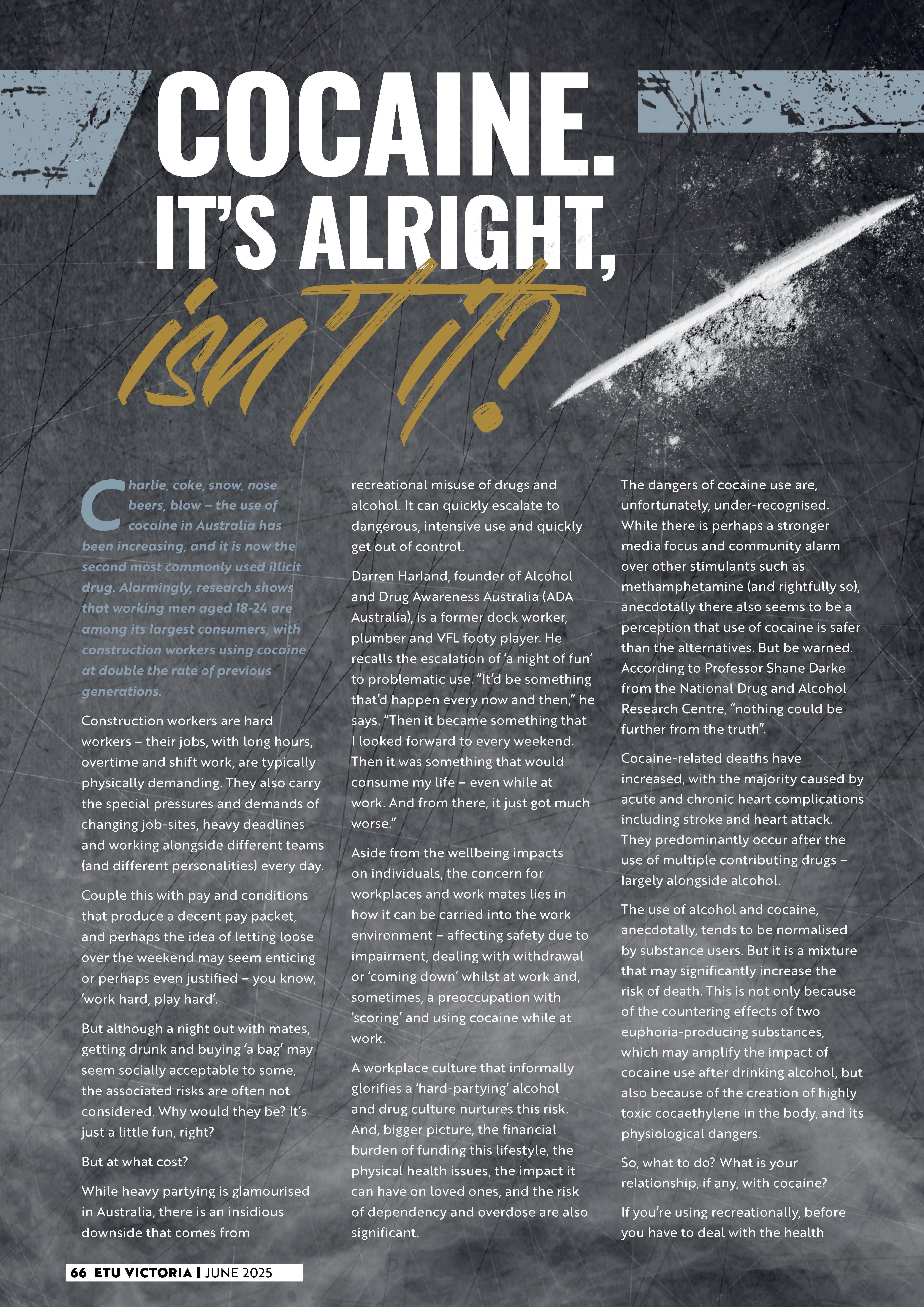 COCAINE. IT'S ALRIGHT, isn't it?

Charlie, coke, snow, nose beers, blow – the use of cocaine in Australia has been increasing, and it is now the second most commonly used illicit drug. Alarmingly, research shows that working men aged 18-24 are among its largest consumers, with construction workers using cocaine at double the rate of previous generations.

Construction workers are hard workers – their jobs, with long hours, overtime and shift work, are typically physically demanding. They also carry the special pressures and demands of changing job-sites, heavy deadlines and working alongside different teams (and different personalities) every day.

Couple this with pay and conditions that produce a decent pay packet, and perhaps the idea of letting loose over the weekend may seem enticing or perhaps even justified – you know, 'work hard, play hard'.

But although a night out with mates, getting drunk and buying 'a bag' may seem socially acceptable to some, the associated risks are often not considered. Why would they be? It's just a little fun, right?

But at what cost?

While heavy partying is glamourised in Australia, there is an insidious downside that comes from recreational misuse of drugs and alcohol. It can quickly escalate to dangerous, intensive use and quickly get out of control.

Darren Harland, founder of Alcohol and Drug Awareness Australia (ADA Australia), is a former dock worker, plumber and VFL footy player. He recalls the escalation of 'a night of fun' to problematic use. "It'd be something that'd happen every now and then," he says. "Then it became something that I looked forward to every weekend. Then it was something that would consume my life – even while at work. And from there, it just got much worse."

Aside from the wellbeing impacts on individuals, the concern for workplaces and work mates lies in how it can be carried into the work environment – affecting safety due to impairment, dealing with withdrawal or 'coming down' whilst at work and, sometimes, a preoccupation with 'scoring' and using cocaine while at work.

A workplace culture that informally glorifies a 'hard-partying' alcohol and drug culture nurtures this risk. And, bigger picture, the financial burden of funding this lifestyle, the physical health issues, the impact it can have on loved ones, and the risk of dependency and overdose are also significant.

The dangers of cocaine use are, unfortunately, under-recognised. While there is perhaps a stronger media focus and community alarm over other stimulants such as methamphetamine (and rightfully so), anecdotally there also seems to be a perception that use of cocaine is safer than the alternatives. But be warned. According to Professor Shane Darke from the National Drug and Alcohol Research Centre, "nothing could be further from the truth".

Cocaine-related deaths have increased, with the majority caused by acute and chronic heart complications including stroke and heart attack. They predominantly occur after the use of multiple contributing drugs – largely alongside alcohol.

The use of alcohol and cocaine, anecdotally, tends to be normalised by substance users. But it is a mixture that may significantly increase the risk of death. This is not only because of the countering effects of two euphoria-producing substances, which may amplify the impact of cocaine use after drinking alcohol, but also because of the creation of highly toxic cocaethylene in the body, and its physiological dangers.

So, what to do? What is your relationship, if any, with cocaine?

If you're using recreationally, before you have to deal with the health

66 ETU VICTORIA | JUNE 2025